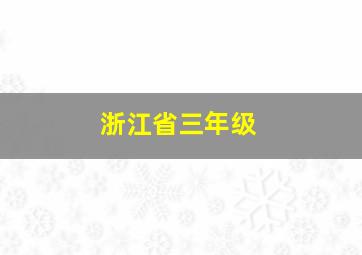 浙江省三年级